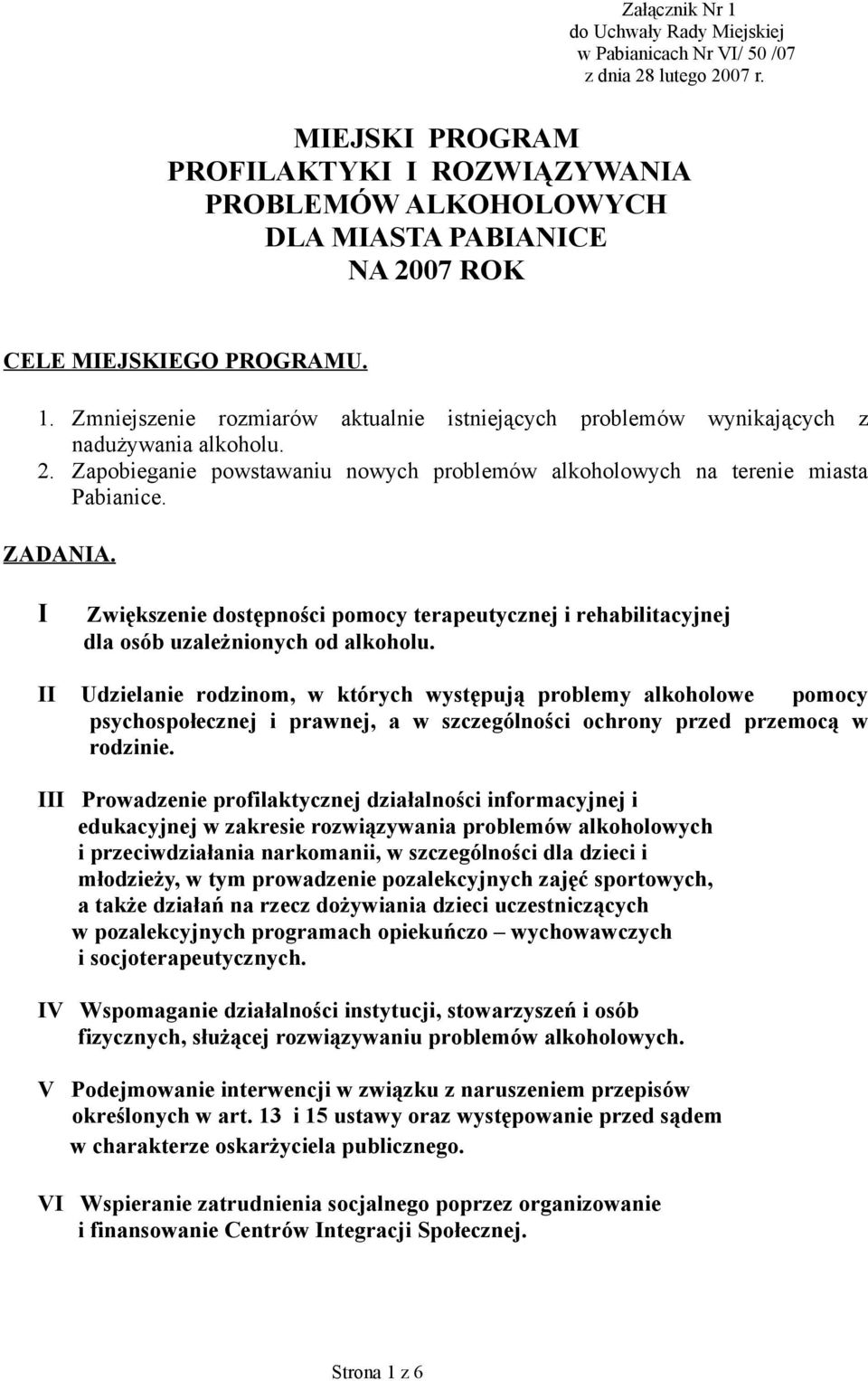 Załącznik Nr 1
do Uchwały Rady Miejskiej
w Pabianicach Nr VI/ 50 /07
z dnia 28 lutego 2007 r.

MIEJSKI PROGRAM
PROFILAKTYKI I ROZWIĄZYWANIA
PROBLEMÓW ALKOHOLOWYCH
DLA MIASTA PABIANICE
NA 2007 ROK

CELE MIEJSKIEGO PROGRAMU.

1. Zmniejszenie rozmiarów aktualnie istniejących problemów wynikających z nadużywania alkoholu.
2. Zapobieganie powstawaniu nowych problemów alkoholowych na terenie miasta Pabianice.

ZADANIA.

I Zwiększenie dostępności pomocy terapeutycznej i rehabilitacyjnej dla osób uzależnionych od alkoholu.

II Udzielanie rodzinom, w których występują problemy alkoholowe pomocy psychospołecznej i prawnej, a w szczególności ochrony przed przemocą w rodzinie.

III Prowadzenie profilaktycznej działalności informacyjnej i edukacyjnej w zakresie rozwiązywania problemów alkoholowych i przeciwdziałania narkomanii, w szczególności dla dzieci i młodzieży, w tym prowadzenie pozalekcyjnych zajęć sportowych, a także działań na rzecz dożywiania dzieci uczestniczących w pozalekcyjnych programach opiekuńczo – wychowawczych i socjoterapeutycznych.

IV Wspomaganie działalności instytucji, stowarzyszeń i osób fizycznych, służącej rozwiązywaniu problemów alkoholowych.

V Podejmowanie interwencji w związku z naruszeniem przepisów określonych w art. 13 i 15 ustawy oraz występowanie przed sądem w charakterze oskarżyciela publicznego.

VI Wspieranie zatrudnienia socjalnego poprzez organizowanie i finansowanie Centrów Integracji Społecznej.

Strona 1 z 6